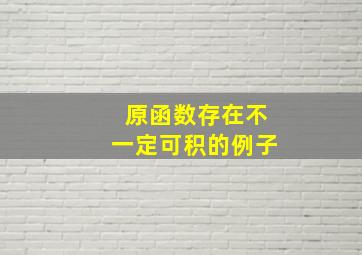 原函数存在不一定可积的例子